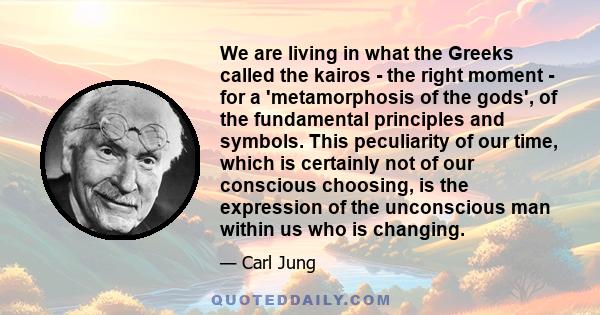 We are living in what the Greeks called the kairos - the right moment - for a 'metamorphosis of the gods', of the fundamental principles and symbols. This peculiarity of our time, which is certainly not of our conscious choosing, is the expression of the unconscious man within us who is changing.

— Carl Jung

QUOTEDDAILY.COM